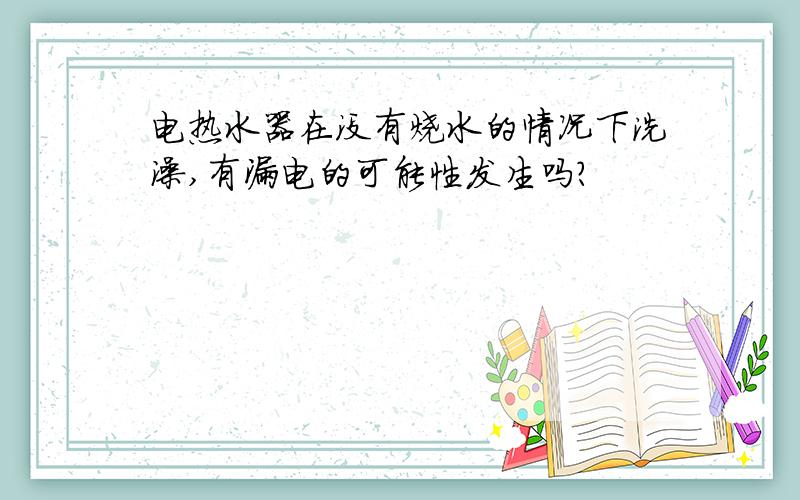 电热水器在没有烧水的情况下洗澡,有漏电的可能性发生吗?